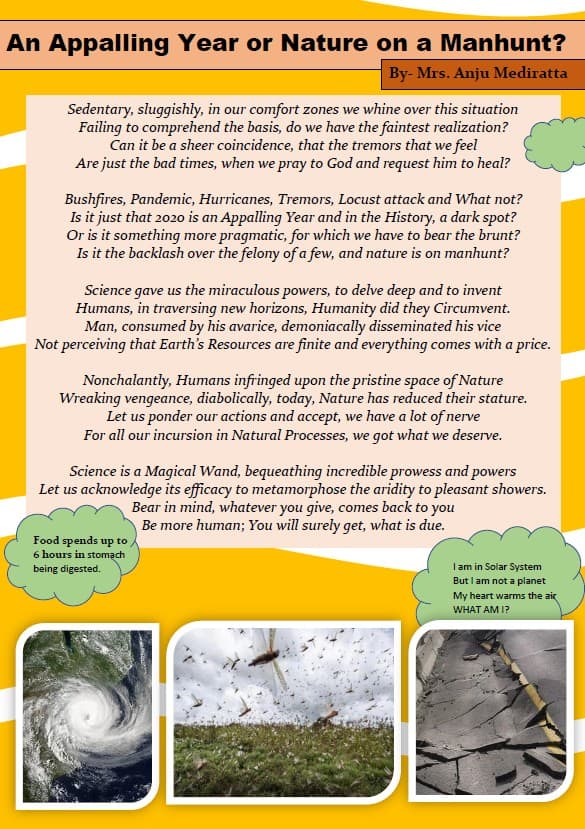 An Appalling Year or Nature on a Manhunt?

By- Mrs. Anju Mediratta

Sedentary, sluggishly, in our comfort zones we whine over this situation
Failing to comprehend the basis, do we have the faintest realization?
Can it be a sheer coincidence, that the tremors that we feel
Are just the bad times, when we pray to God and request him to heal?

Bushfires, Pandemic, Hurricanes, Tremors, Locust attack and What not?
Is it just that 2020 is an Appalling Year and in the History, a dark spot?
Or is it something more pragmatic, for which we have to bear the brunt?
Is it the backlash over the felony of a few, and nature is on manhunt?

Science gave us the miraculous powers, to delve deep and to invent
Humans, in traversing new horizons, Humanity did they Circumvent.
Man, consumed by his avarice, demoniacally disseminated his vice
Not perceiving that Earth's Resources are finite and everything comes with a price.

Nonchalantly, Humans infringed upon the pristine space of Nature
Wreaking vengeance, diabolically, today, Nature has reduced their stature.
Let us ponder our actions and accept, we have a lot of nerve
For all our incursion in Natural Processes, we got what we deserve.

Science is a Magical Wand, bequeathing incredible prowess and powers
Let us acknowledge its efficacy to metamorphose the aridity to pleasant showers.
Bear in mind, whatever you give, comes back to you
Be more human; You will surely get, what is due.

Food spends up to 6 hours in stomach being digested.

I am in Solar System
But I am not a planet
My heart warms the air
WHAT AM I?